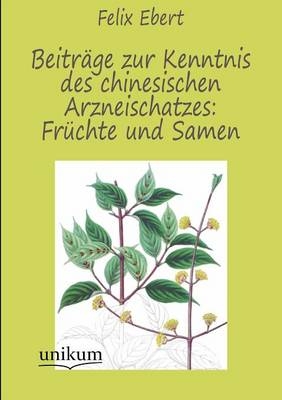 Felix Ebert

Beiträge zur Kenntnis des chinesischen Arzneischatzes: Früchte und Samen

unikum